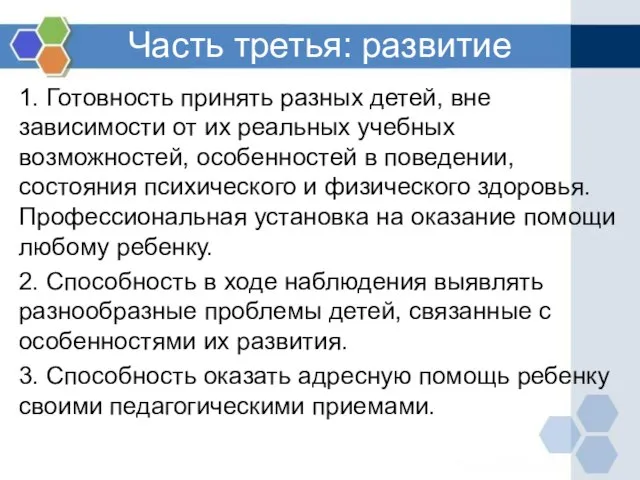 Часть третья: развитие

1. Готовность принять разных детей, вне зависимости от их реальных учебных возможностей, особенностей в поведении, состояния психического и физического здоровья. Профессиональная установка на оказание помощи любому ребенку.

2. Способность в ходе наблюдения выявлять разнообразные проблемы детей, связанные с особенностями их развития.

3. Способность оказать адресную помощь ребенку своими педагогическими приемами.